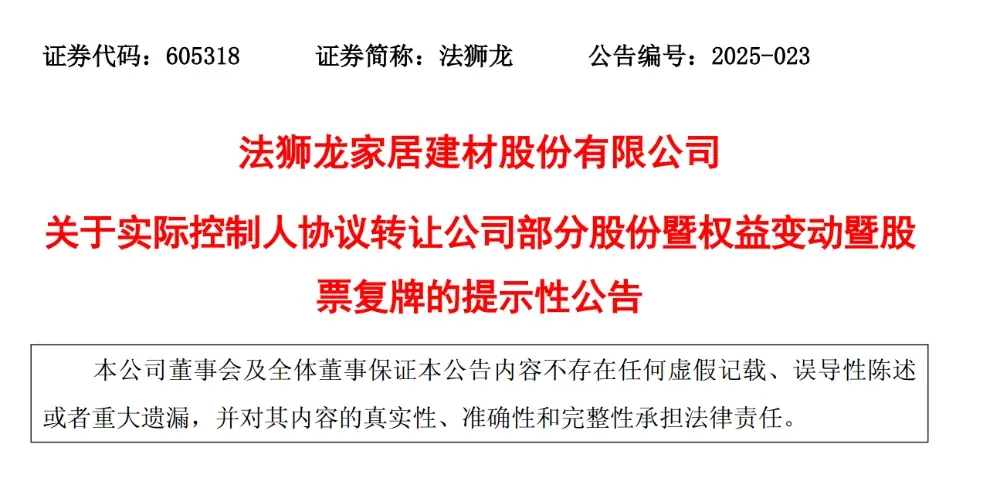 证券代码：605318 证券简称：法狮龙 公告编号：2025-023

法狮龙家居建材股份有限公司

关于实际控制人协议转让公司部分股份暨权益变动暨股票复牌的提示性公告

本公司董事会及全体董事保证本公告内容不存在任何虚假记载、误导性陈述或者重大遗漏，并对其内容的真实性、准确性和完整性承担法律责任。